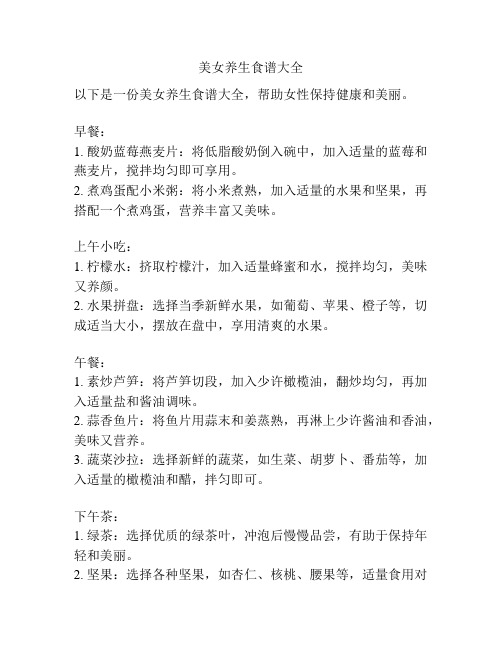 美女养生食谱大全

以下是一份美女养生食谱大全，帮助女性保持健康和美丽。

早餐：
1. 酸奶蓝莓燕麦片：将低脂酸奶倒入碗中，加入适量的蓝莓和燕麦片，搅拌均匀即可享用。
2. 煮鸡蛋配小米粥：将小米煮熟，加入适量的水果和坚果，再搭配一个煮鸡蛋，营养丰富又美味。

上午小吃：
1. 柠檬水：挤取柠檬汁，加入适量蜂蜜和水，搅拌均匀，美味又养颜。
2. 水果拼盘：选择当季新鲜水果，如葡萄、苹果、橙子等，切成适当大小，摆放在盘中，享用清爽的水果。

午餐：
1. 素炒芦笋：将芦笋切段，加入少许橄榄油，翻炒均匀，再加入适量盐和酱油调味。
2. 蒜香鱼片：将鱼片用蒜末和姜蒸熟，再淋上少许酱油和香油，美味又营养。
3. 蔬菜沙拉：选择新鲜的蔬菜，如生菜、胡萝卜、番茄等，加入适量的橄榄油和醋，拌匀即可。

下午茶：
1. 绿茶：选择优质的绿茶叶，冲泡后慢慢品尝，有助于保持年轻和美丽。
2. 坚果：选择各种坚果，如杏仁、核桃、腰果等，适量食用对